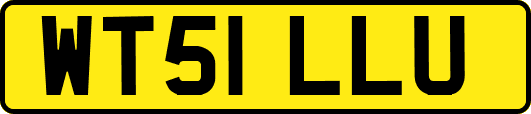 WT51 LLU